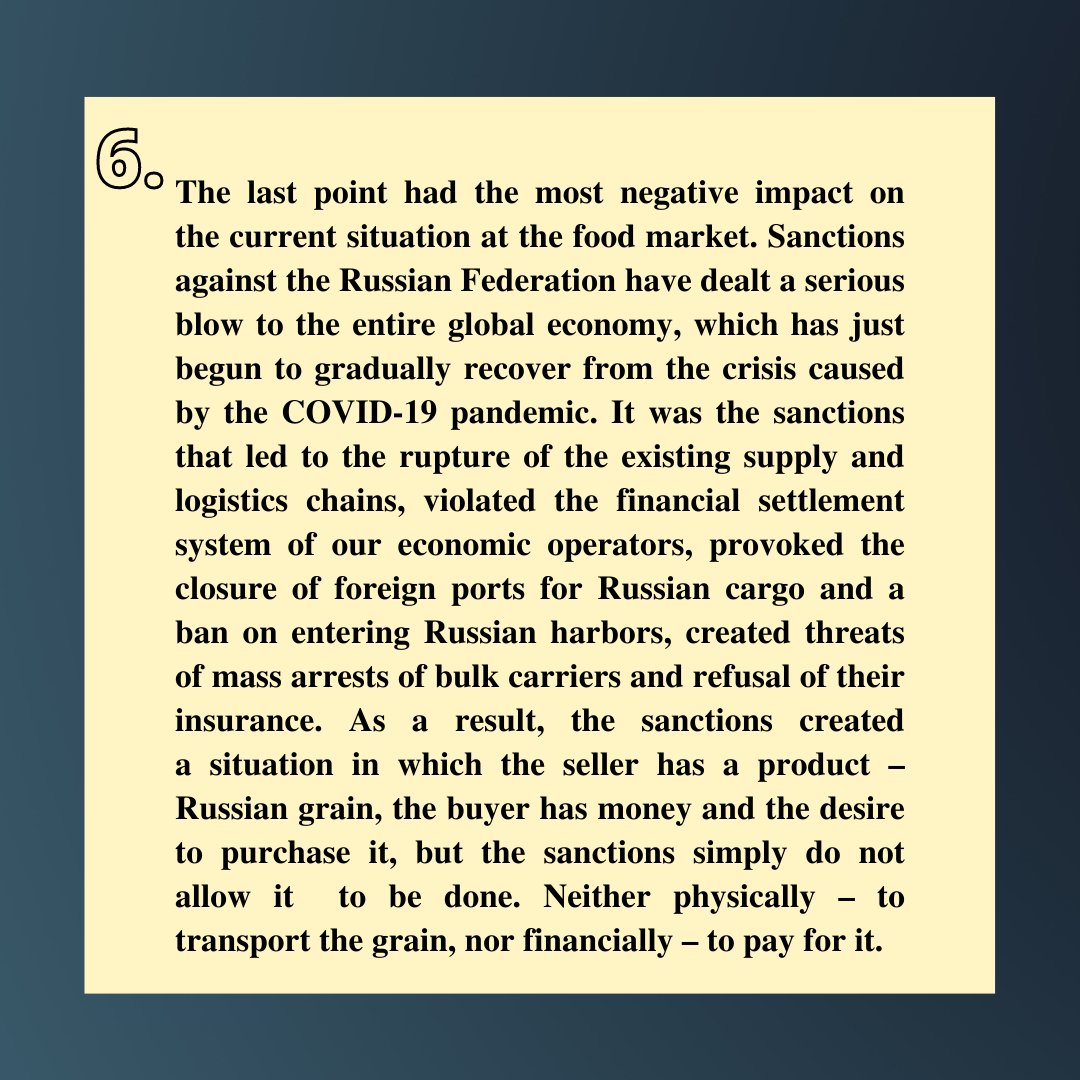 6.

The last point had the most negative impact on the current situation at the food market. Sanctions against the Russian Federation have dealt a serious blow to the entire global economy, which has just begun to gradually recover from the crisis caused by the COVID-19 pandemic. It was the sanctions that led to the rupture of the existing supply and logistics chains, violated the financial settlement system of our economic operators, provoked the closure of foreign ports for Russian cargo and a ban on entering Russian harbors, created threats of mass arrests of bulk carriers and refusal of their insurance. As a result, the sanctions created a situation in which the seller has a product – Russian grain, the buyer has money and the desire to purchase it, but the sanctions simply do not allow it to be done. Neither physically – to transport the grain, nor financially – to pay for it.